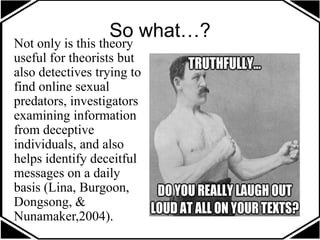 So what…?

Not only is this theory useful for theorists but also detectives trying to find online sexual predators, investigators examining information from deceptive individuals, and also helps identify deceitful messages on a daily basis (Lina, Burgoon, Dongsong, & Nunamaker,2004).

TRUTHFULLY...

DO YOU REALLY LAUGH OUT LOUD AT ALL ON YOUR TEXTS?